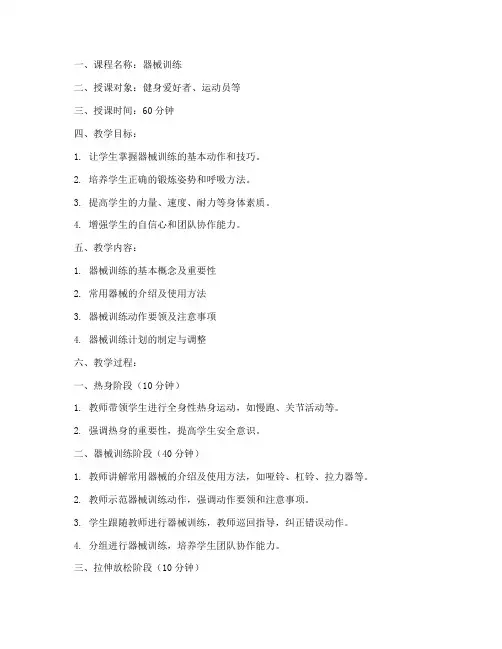 一、课程名称：器械训练

二、授课对象：健身爱好者、运动员等

三、授课时间：60 分钟

四、教学目标：

1. 让学生掌握器械训练的基本动作和技巧。

2. 培养学生正确的锻炼姿势和呼吸方法。

3. 提高学生的力量、速度、耐力等身体素质。

4. 增强学生的自信心和团队协作能力。

五、教学内容：

1. 器械训练的基本概念及重要性

2. 常用器械的介绍及使用方法

3. 器械训练动作要领及注意事项

4. 器械训练计划的制定与调整

六、教学过程：

一、热身阶段（10 分钟）

1. 教师带领学生进行全身性热身运动，如慢跑、关节活动等。

2. 强调热身的重要性，提高学生安全意识。

二、器械训练阶段（40 分钟）

1. 教师讲解常用器械的介绍及使用方法，如哑铃、杠铃、拉力器等。

2. 教师示范器械训练动作，强调动作要领和注意事项。

3. 学生跟随教师进行器械训练，教师巡回指导，纠正错误动作。

4. 分组进行器械训练，培养学生团队协作能力。

三、拉伸放松阶段（10 分钟）